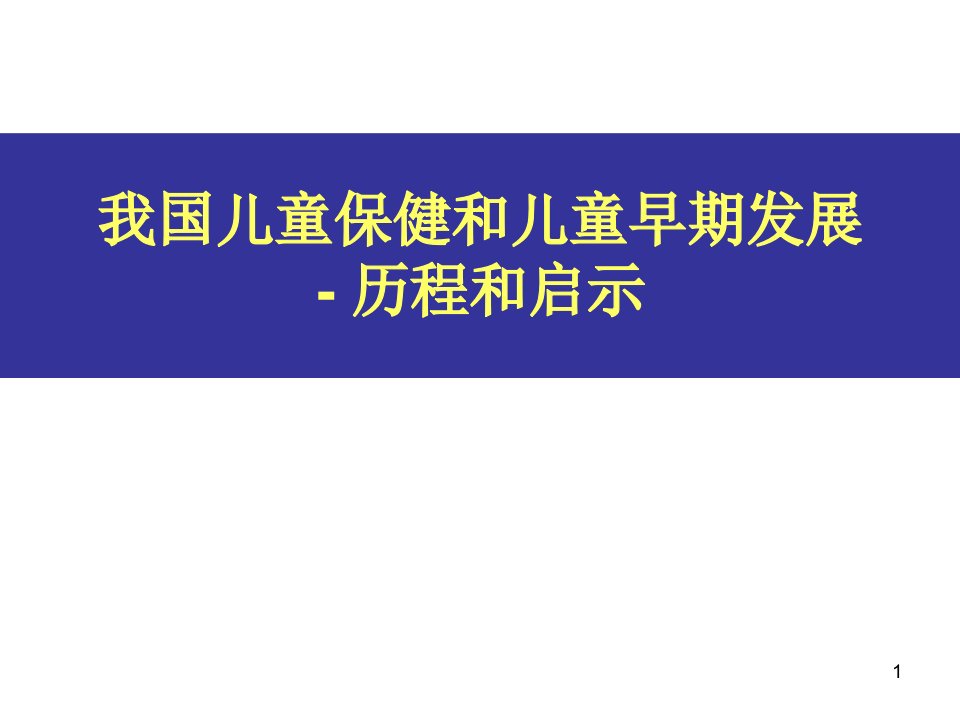 我国儿童保健和儿童早期发展
- 历程和启示

1